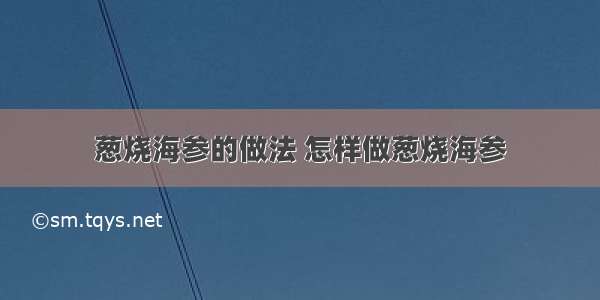 葱烧海参的做法 怎样做葱烧海参

©sm.tqys.net